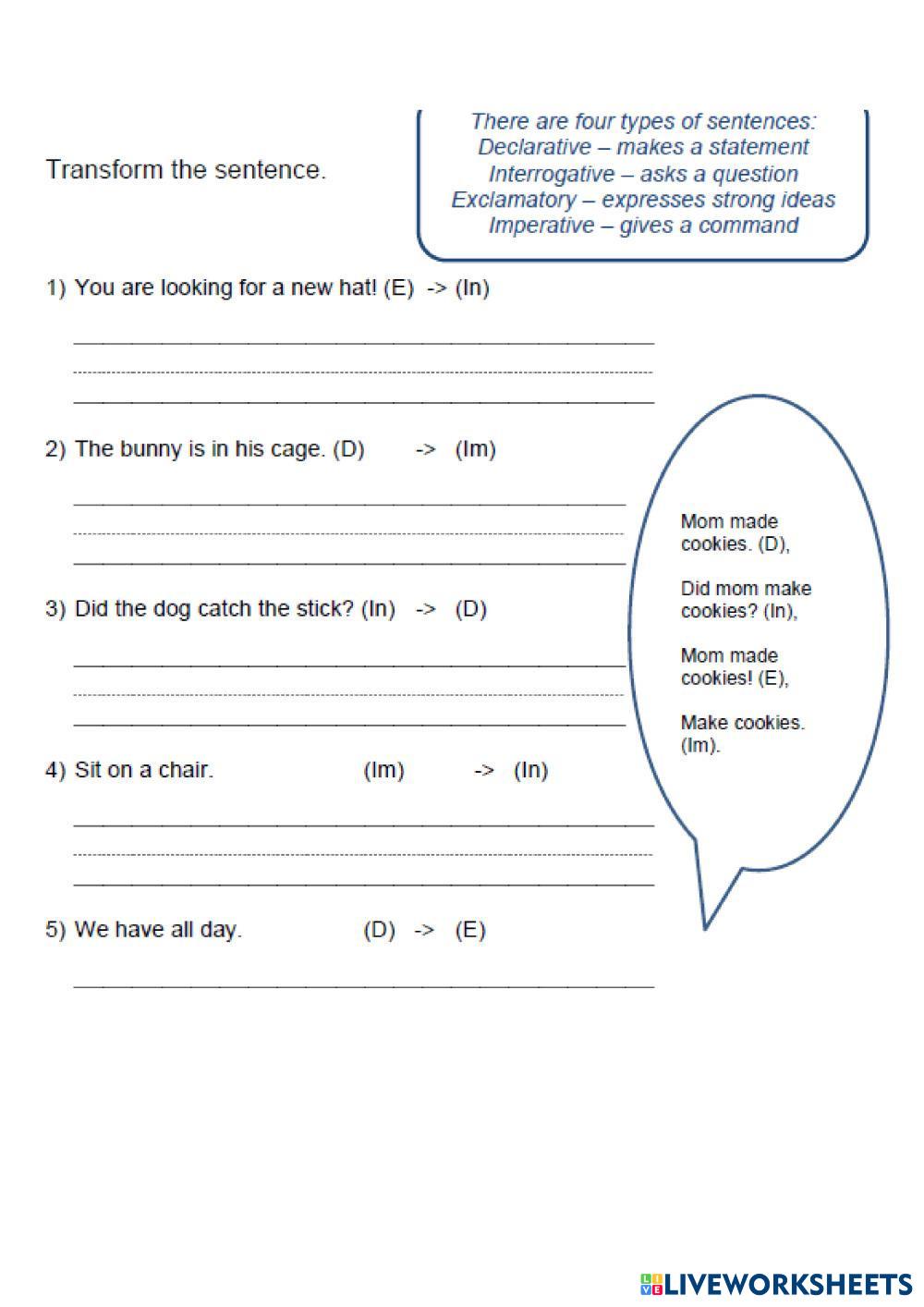 Transform the sentence.

There are four types of sentences:
Declarative – makes a statement
Interrogative – asks a question
Exclamatory – expresses strong ideas
Imperative – gives a command

1) You are looking for a new hat! (E) -> (In)

2) The bunny is in his cage. (D) -> (Im)

3) Did the dog catch the stick? (In) -> (D)

4) Sit on a chair. (Im) -> (In)

5) We have all day. (D) -> (E)

Mom made cookies. (D),

Did mom make cookies? (In),

Mom made cookies! (E),

Make cookies. (Im).

LIVEWORKSHEETS